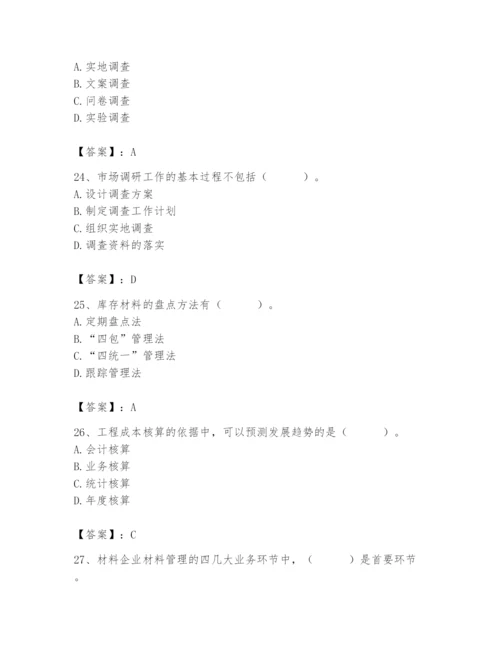 A. 实地调查
B. 文案调查
C. 问卷调查
D. 实验调查

【答案】：A

24、市场调研工作的基本过程不包括（　　）。
A. 设计调查方案
B. 制定调查工作计划
C. 组织实地调查
D. 调查资料的落实

【答案】：D

25、库存材料的盘点方法有（　　）。
A. 定期盘点法
B. “四包”管理法
C. “四统一”管理法
D. 跟踪管理法

【答案】：A

26、工程成本核算的依据中，可以预测发展趋势的是（　　）。
A. 会计核算
B. 业务核算
C. 统计核算
D. 年度核算

【答案】：C

27、材料企业材料管理的四几大业务环节中，（　　）是首要环节。